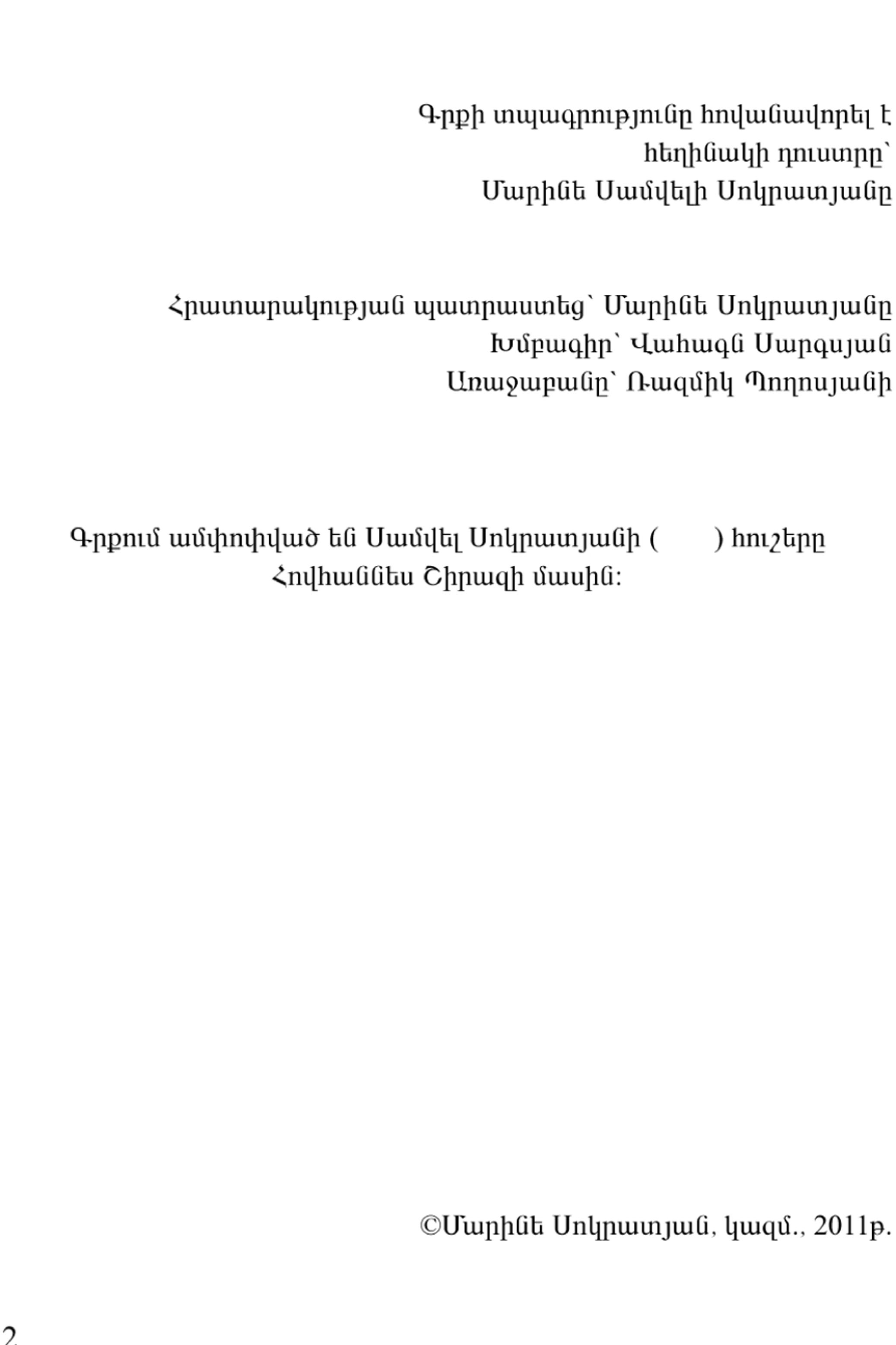 Գրքի տպագրությունը հովանավորել է հեղինակի դուստրը՝ Մարինե Սամվելի Սոկրատյանը

Հրատարակության պատրաստեց՝ Մարինե Սոկրատյանը
Խմբագիր՝ Վահագն Սարգսյան
Առաջաբանը՝ Ռազմիկ Պողոսյանի

Գրքում ամփոփված են Սամվել Սոկրատյանի (        ) հուշերը Հովհաննես Շիրազի մասին:

©Մարինե Սոկրատյան, կազմ., 2011թ.

2